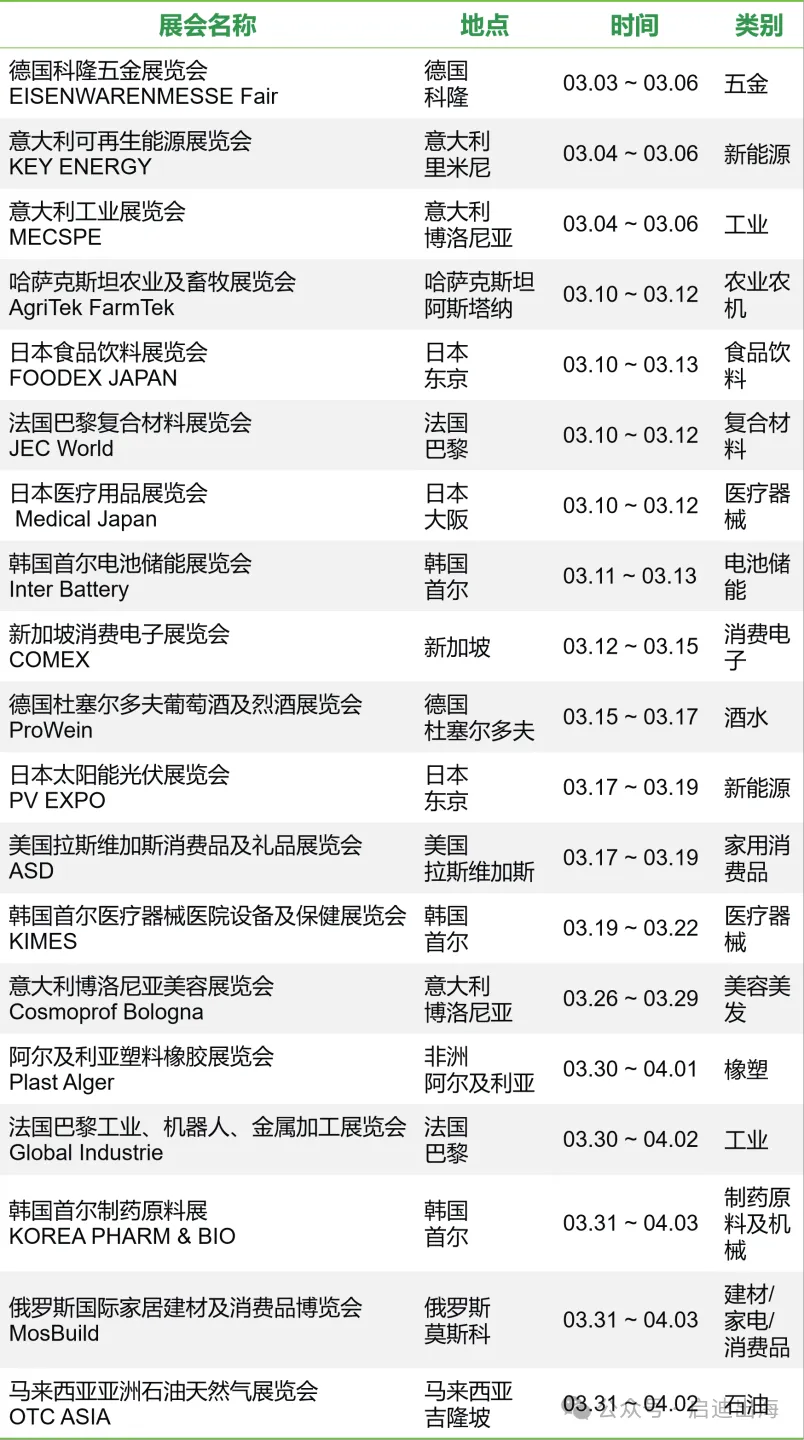 | 展会名称 | 地点 | 时间 | 类别 |
|---|---|---|---|
| 德国科隆五金展览会 EISENWARENMESSE Fair | 德国 科隆 | 03.03 ~ 03.06 | 五金 |
| 意大利可再生能源展览会 KEY ENERGY | 意大利 里米尼 | 03.04 ~ 03.06 | 新能源 |
| 意大利工业展览会 MECSPE | 意大利 博洛尼亚 | 03.04 ~ 03.06 | 工业 |
| 哈萨克斯坦农业及畜牧展览会 AgriTek FarmTek | 哈萨克斯坦 阿斯塔纳 | 03.10 ~ 03.12 | 农业农机 |
| 日本食品饮料展览会 FOODEX JAPAN | 日本 东京 | 03.10 ~ 03.13 | 食品饮料 |
| 法国巴黎复合材料展览会 JEC World | 法国 巴黎 | 03.10 ~ 03.12 | 复合材料 |
| 日本医疗用品展览会 Medical Japan | 日本 大阪 | 03.10 ~ 03.12 | 医疗器械 |
| 韩国首尔电池储能展览会 Inter Battery | 韩国 首尔 | 03.11 ~ 03.13 | 电池储能 |
| 新加坡消费电子展览会 COMEX | 新加坡 | 03.12 ~ 03.15 | 消费电子 |
| 德国杜塞尔多夫葡萄酒及烈酒展览会 ProWein | 德国 杜塞尔多夫 | 03.15 ~ 03.17 | 酒水 |
| 日本太阳能光伏展览会 PV EXPO | 日本 东京 | 03.17 ~ 03.19 | 新能源 |
| 美国拉斯维加斯消费品及礼品展览会 ASD | 美国 拉斯维加斯 | 03.17 ~ 03.19 | 家用消费品 |
| 韩国首尔医疗器械医院设备及保健展览会 KIMES | 韩国 首尔 | 03.19 ~ 03.22 | 医疗器械 |
| 意大利博洛尼亚美容展览会 Cosmoprof Bologna | 意大利 博洛尼亚 | 03.26 ~ 03.29 | 美容美发 |
| 阿尔及利亚塑料橡胶展览会 Plast Alger | 非洲 阿尔及利亚 | 03.30 ~ 04.01 | 橡塑 |
| 法国巴黎工业、机器人、金属加工展览会 Global Industrie | 法国 巴黎 | 03.30 ~ 04.02 | 工业 |
| 韩国首尔制药原料展 KOREA PHARM & BIO | 韩国 首尔 | 03.31 ~ 04.03 | 制药原料及机械 |
| 俄罗斯国际家居建材及消费品博览会 MosBuild | 俄罗斯 莫斯科 | 03.31 ~ 04.03 | 建材/家电/消费品 |
| 马来西亚亚洲石油天然气展览会 OTC ASIA | 马来西亚 吉隆坡 | 03.31 ~ 04.02 | 石油 |

公众号 · 启迪出海